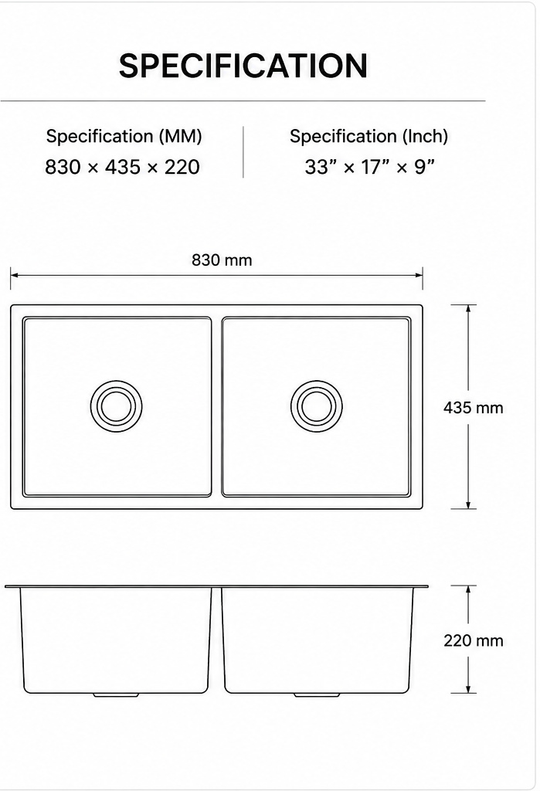 SPECIFICATION

Specification (MM)
830 × 435 × 220

Specification (Inch)
33” × 17” × 9”

830 mm

435 mm

220 mm